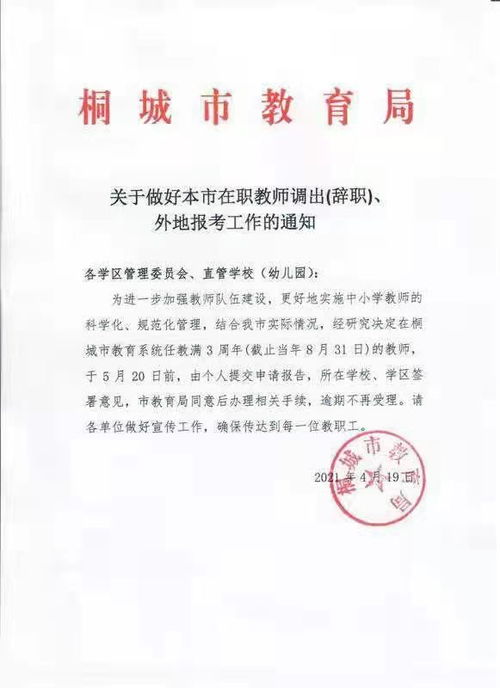 桐城市教育局

关于做好本市在职教师调出(辞职)、外地报考工作的通知

各学区管理委员会、直管学校（幼儿园）：

为进一步加强教师队伍建设，更好地实施中小学教师的科学化、规范化管理，结合我市实际情况，经研究决定在桐城市教育系统任教满3周年(截止当年8月31日)的教师，于5月20日前，由个人提交申请报告，所在学校、学区签署意见，市教育局同意后办理相关手续，逾期不再受理。请各单位做好宣传工作，确保传达到每一位教职工。

2021年4月19日

桐城市教育局